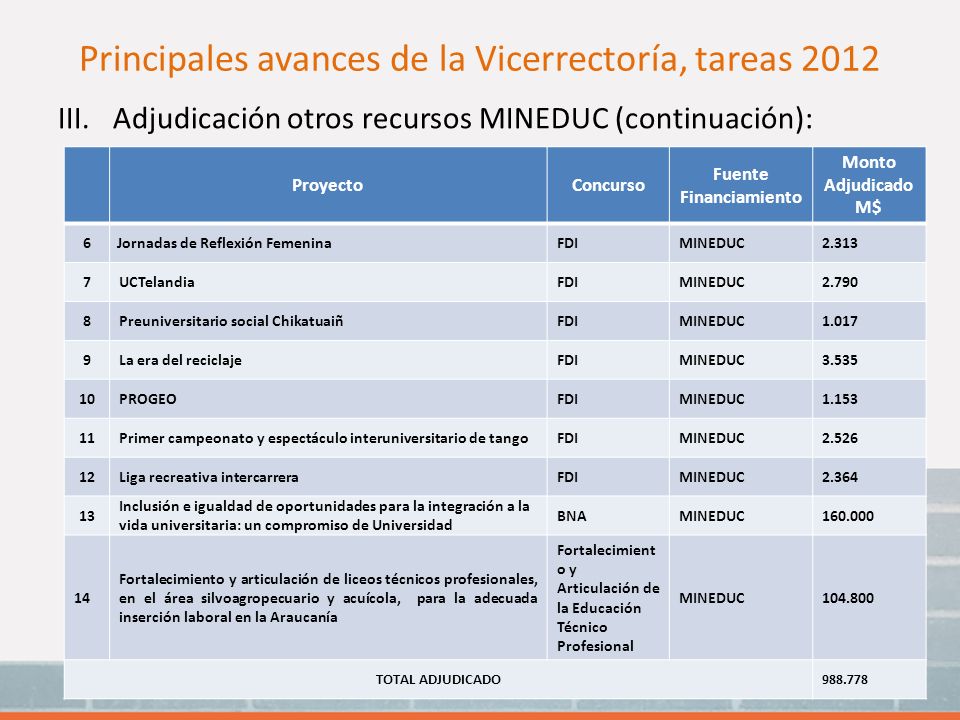 Principales avances de la Vicerrectoría, tareas 2012

III. Adjudicación otros recursos MINEDUC (continuación):

| | Proyecto | Concurso | Fuente Financiamiento | Monto Adjudicado M$ |
|---|---|---|---|---|
| 6 | Jornadas de Reflexión Femenina | FDI | MINEDUC | 2.313 |
| 7 | UCTelandia | FDI | MINEDUC | 2.790 |
| 8 | Preuniversitario social Chikatuaiñ | FDI | MINEDUC | 1.017 |
| 9 | La era del reciclaje | FDI | MINEDUC | 3.535 |
| 10 | PROGEO | FDI | MINEDUC | 1.153 |
| 11 | Primer campeonato y espectáculo interuniversitario de tango | FDI | MINEDUC | 2.526 |
| 12 | Liga recreativa intercarrera | FDI | MINEDUC | 2.364 |
| 13 | Inclusión e igualdad de oportunidades para la integración a la vida universitaria: un compromiso de Universidad | BNA | MINEDUC | 160.000 |
| 14 | Fortalecimiento y articulación de liceos técnicos profesionales, en el área silvoagropecuario y acuícola, para la adecuada inserción laboral en la Araucanía | Fortalecimiento y Articulación de la Educación Técnico Profesional | MINEDUC | 104.800 |
| TOTAL ADJUDICADO | | | | 988.778 |